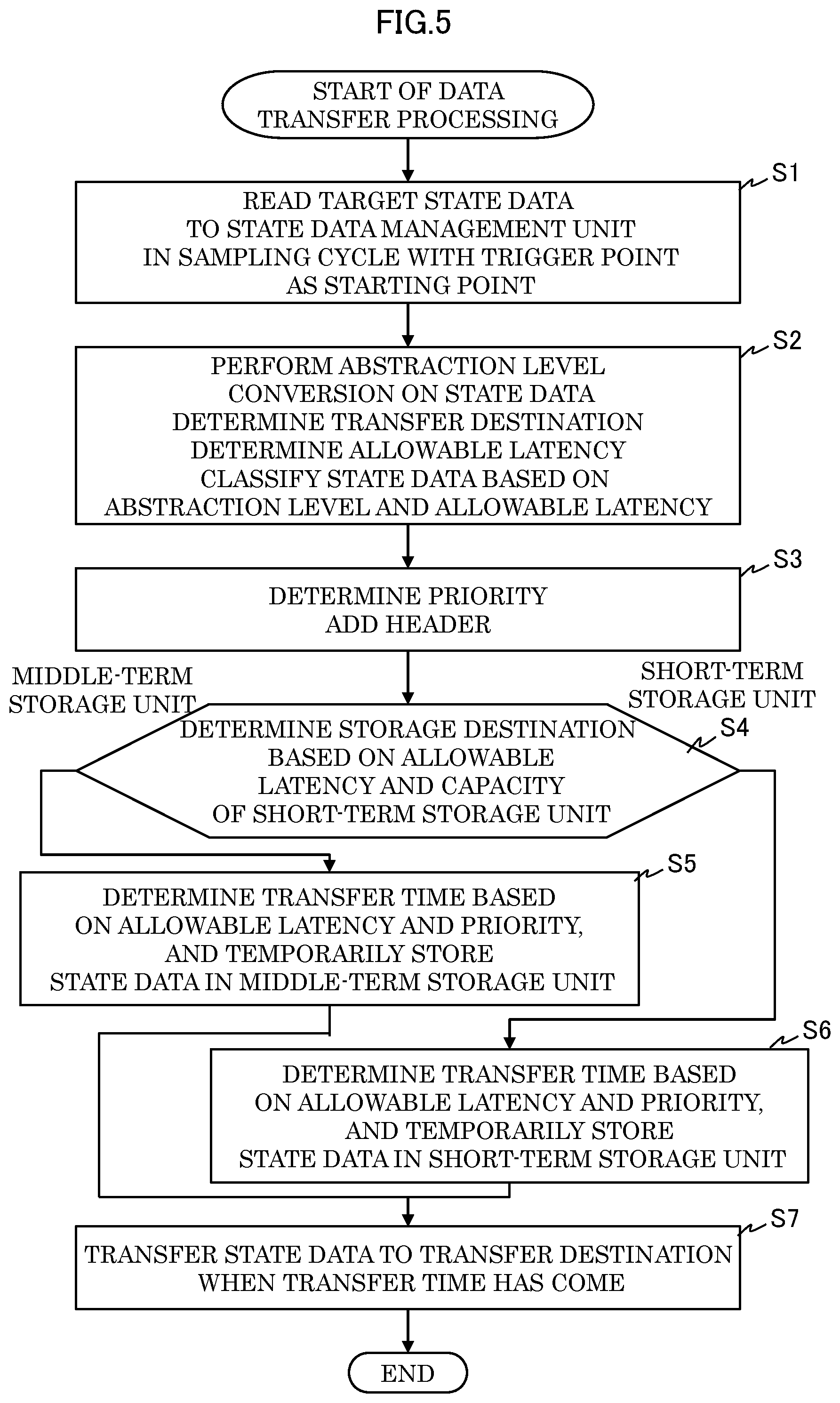 FIG.5

START OF DATA TRANSFER PROCESSING

S1

READ TARGET STATE DATA TO STATE DATA MANAGEMENT UNIT IN SAMPLING CYCLE WITH TRIGGER POINT AS STARTING POINT

S2

PERFORM ABSTRACTION LEVEL CONVERSION ON STATE DATA
DETERMINE TRANSFER DESTINATION
DETERMINE ALLOWABLE LATENCY
CLASSIFY STATE DATA BASED ON ABSTRACTION LEVEL AND ALLOWABLE LATENCY

S3

DETERMINE PRIORITY
ADD HEADER

MIDDLE-TERM STORAGE UNIT

SHORT-TERM STORAGE UNIT

S4

DETERMINE STORAGE DESTINATION BASED ON ALLOWABLE LATENCY AND CAPACITY OF SHORT-TERM STORAGE UNIT

S5

DETERMINE TRANSFER TIME BASED ON ALLOWABLE LATENCY AND PRIORITY, AND TEMPORARILY STORE STATE DATA IN MIDDLE-TERM STORAGE UNIT

S6

DETERMINE TRANSFER TIME BASED ON ALLOWABLE LATENCY AND PRIORITY, AND TEMPORARILY STORE STATE DATA IN SHORT-TERM STORAGE UNIT

S7

TRANSFER STATE DATA TO TRANSFER DESTINATION WHEN TRANSFER TIME HAS COME

END